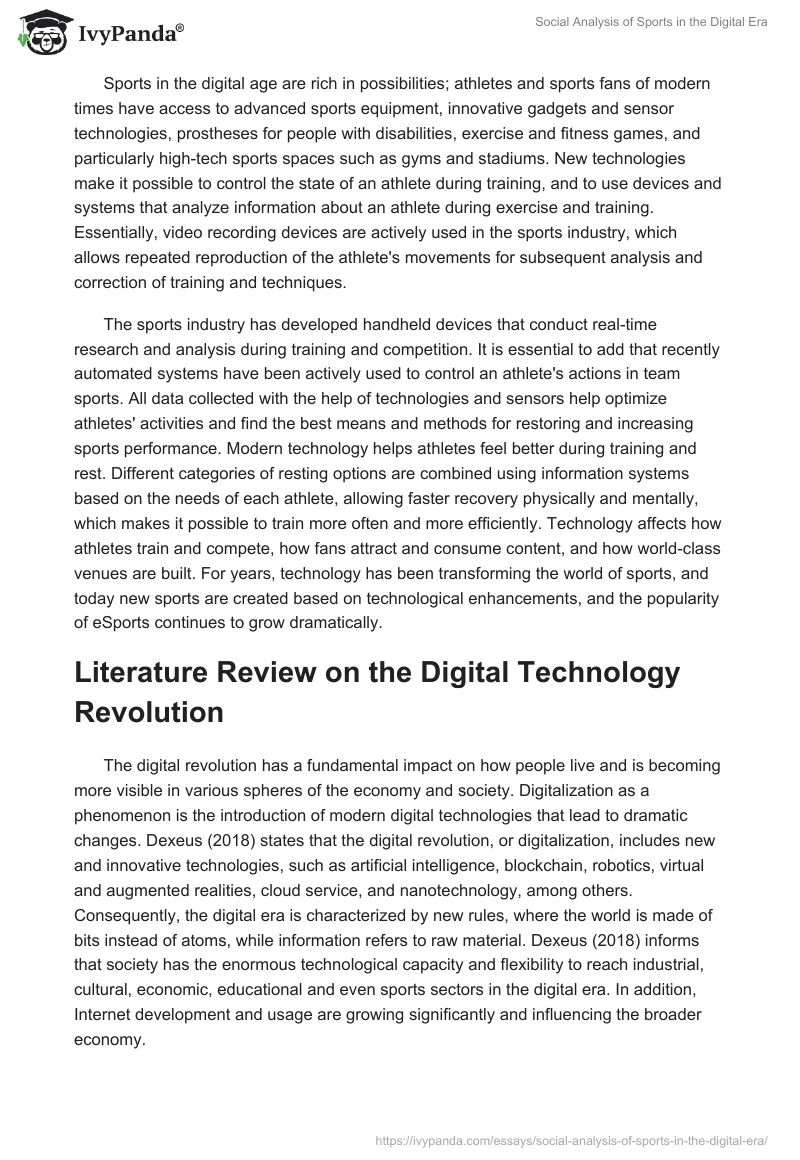 IvyPanda®

Social Analysis of Sports in the Digital Era

Sports in the digital age are rich in possibilities; athletes and sports fans of modern times have access to advanced sports equipment, innovative gadgets and sensor technologies, prostheses for people with disabilities, exercise and fitness games, and particularly high-tech sports spaces such as gyms and stadiums. New technologies make it possible to control the state of an athlete during training, and to use devices and systems that analyze information about an athlete during exercise and training. Essentially, video recording devices are actively used in the sports industry, which allows repeated reproduction of the athlete's movements for subsequent analysis and correction of training and techniques.

The sports industry has developed handheld devices that conduct real-time research and analysis during training and competition. It is essential to add that recently automated systems have been actively used to control an athlete's actions in team sports. All data collected with the help of technologies and sensors help optimize athletes' activities and find the best means and methods for restoring and increasing sports performance. Modern technology helps athletes feel better during training and rest. Different categories of resting options are combined using information systems based on the needs of each athlete, allowing faster recovery physically and mentally, which makes it possible to train more often and more efficiently. Technology affects how athletes train and compete, how fans attract and consume content, and how world-class venues are built. For years, technology has been transforming the world of sports, and today new sports are created based on technological enhancements, and the popularity of eSports continues to grow dramatically.

Literature Review on the Digital Technology Revolution

The digital revolution has a fundamental impact on how people live and is becoming more visible in various spheres of the economy and society. Digitalization as a phenomenon is the introduction of modern digital technologies that lead to dramatic changes. Dexeus (2018) states that the digital revolution, or digitalization, includes new and innovative technologies, such as artificial intelligence, blockchain, robotics, virtual and augmented realities, cloud service, and nanotechnology, among others. Consequently, the digital era is characterized by new rules, where the world is made of bits instead of atoms, while information refers to raw material. Dexeus (2018) informs that society has the enormous technological capacity and flexibility to reach industrial, cultural, economic, educational and even sports sectors in the digital era. In addition, Internet development and usage are growing significantly and influencing the broader economy.

https://ivypanda.com/essays/social-analysis-of-sports-in-the-digital-era/